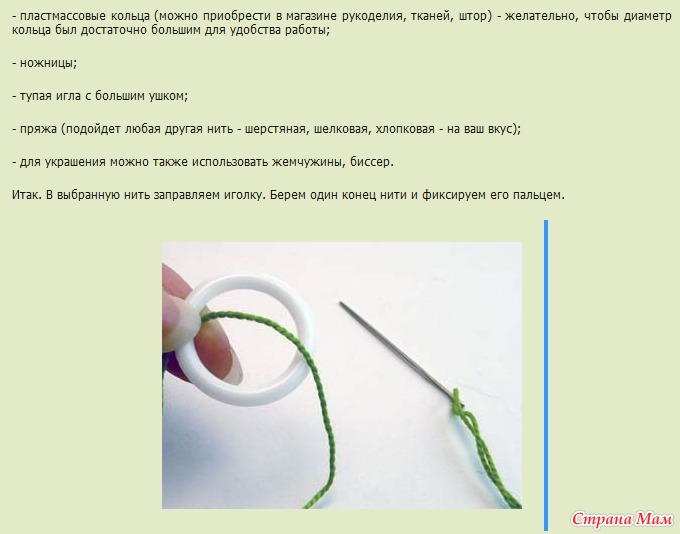 - пластмассовые кольца (можно приобрести в магазине рукоделия, тканей, штор) - желательно, чтобы диаметр кольца был достаточно большим для удобства работы;

- ножницы;

- тупая игла с большим ушком;

- пряжа (подойдет любая другая нить - шерстяная, шелковая, хлопковая - на ваш вкус);

- для украшения можно также использовать жемчужины, биссер.

Итак. В выбранную нить заправляем иголку. Берем один конец нити и фиксируем его пальцем.

Страна Мам